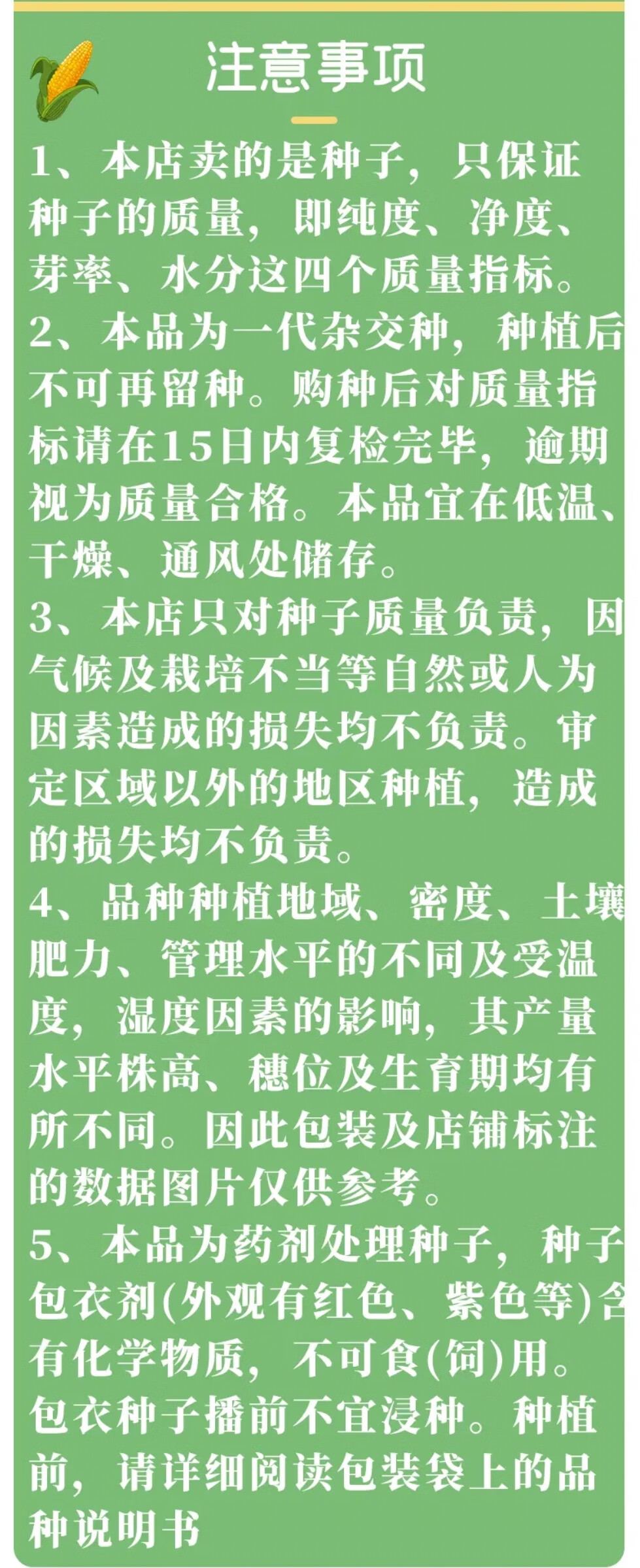 注意事项

1、本店卖的是种子，只保证种子的质量，即纯度、净度、芽率、水分这四个质量指标。

2、本品为一代杂交种，种植后不可再留种。购种后对质量指标请在15日内复检完毕，逾期视为质量合格。本品宜在低温、干燥、通风处储存。

3、本店只对种子质量负责，因气候及栽培不当等自然或人为因素造成的损失均不负责。审定区域以外的地区种植，造成的损失均不负责。

4、品种种植地域、密度、土壤肥力、管理水平的不同及受温度，湿度因素的影响，其产量水平株高、穗位及生育期均有所不同。因此包装及店铺标注的数据图片仅供参考。

5、本品为药剂处理种子，种子包衣剂(外观有红色、紫色等)含有化学物质，不可食(饲)用。包衣种子播前不宜浸种。种植前，请详细阅读包装袋上的品种说明书